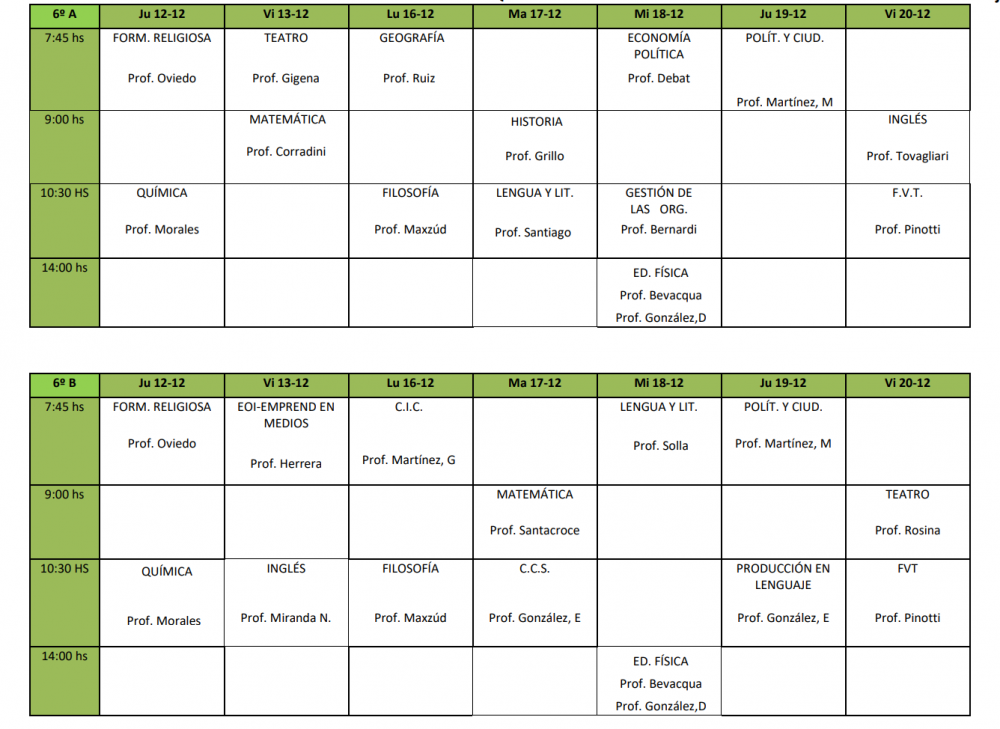 | 6º A | Ju 12-12 | Vi 13-12 | Lu 16-12 | Ma 17-12 | Mi 18-12 | Ju 19-12 | Vi 20-12 |
|---|---|---|---|---|---|---|---|
| 7:45 hs | FORM. RELIGIOSA Prof. Oviedo | TEATRO Prof. Gigena | GEOGRAFÍA Prof. Ruiz | | ECONOMÍA POLÍTICA Prof. Debat | POLÍT. Y CIUD. Prof. Martínez, M | |
| 9:00 hs | | MATEMÁTICA Prof. Corradini | | HISTORIA Prof. Grillo | | | INGLÉS Prof. Tovagliari |
| 10:30 HS | QUÍMICA Prof. Morales | | FILOSOFÍA Prof. Maxzúd | LENGUA Y LIT. Prof. Santiago | GESTIÓN DE LAS ORG. Prof. Bernardi | | F.V.T. Prof. Pinotti |
| 14:00 hs | | | | | ED. FÍSICA Prof. Bevacqua Prof. González,D | | |

| 6º B | Ju 12-12 | Vi 13-12 | Lu 16-12 | Ma 17-12 | Mi 18-12 | Ju 19-12 | Vi 20-12 |
|---|---|---|---|---|---|---|---|
| 7:45 hs | FORM. RELIGIOSA Prof. Oviedo | EOI-EMPREND EN MEDIOS Prof. Herrera | C.I.C. Prof. Martínez, G | | LENGUA Y LIT. Prof. Solla | POLÍT. Y CIUD. Prof. Martínez, M | |
| 9:00 hs | | | | MATEMÁTICA Prof. Santacroce | | | TEATRO Prof. Rosina |
| 10:30 HS | QUÍMICA Prof. Morales | INGLÉS Prof. Miranda N. | FILOSOFÍA Prof. Maxzúd | C.C.S. Prof. González, E | | PRODUCCIÓN EN LENGUAJE Prof. González, E | FVT Prof. Pinotti |
| 14:00 hs | | | | | ED. FÍSICA Prof. Bevacqua Prof. González,D | | |